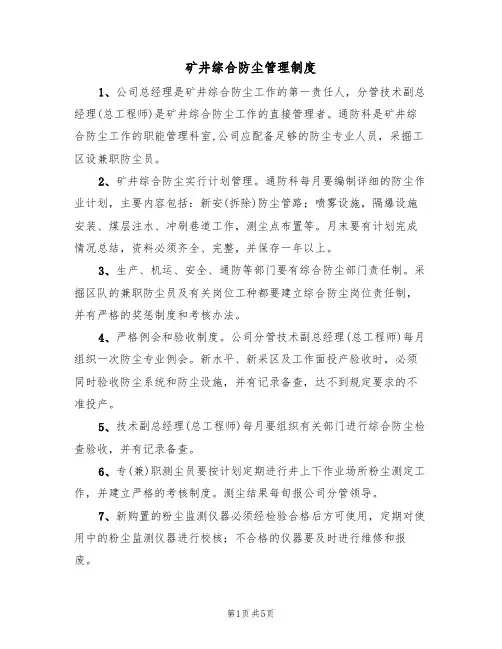 矿井综合防尘管理制度

1、公司总经理是矿井综合防尘工作的第一责任人，分管技术副总经理(总工程师)是矿井综合防尘工作的直接管理者。通防科是矿井综合防尘工作的职能管理科室,公司应配备足够的防尘专业人员，采掘工区设兼职防尘员。

2、矿井综合防尘实行计划管理。通防科每月要编制详细的防尘作业计划，主要内容包括：新安(拆除)防尘管路；喷雾设施，隔爆设施安装、煤层注水、冲刷巷道工作，测尘点布置等。月末要有计划完成情况总结，资料必须齐全、完整，并保存一年以上。

3、生产、机运、安全、通防等部门要有综合防尘部门责任制。采掘区队的兼职防尘员及有关岗位工种都要建立综合防尘岗位责任制，并有严格的奖惩制度和考核办法。

4、严格例会和验收制度。公司分管技术副总经理(总工程师)每月组织一次防尘专业例会。新水平、新采区及工作面投产验收时，必须同时验收防尘系统和防尘设施，并有记录备查，达不到规定要求的不准投产。

5、技术副总经理(总工程师)每月要组织有关部门进行综合防尘检查验收，并有记录备查。

6、专(兼)职测尘员要按计划定期进行井上下作业场所粉尘测定工作，并建立严格的考核制度。测尘结果每旬报公司分管领导。

7、新购置的粉尘监测仪器必须经检验合格后方可使用，定期对使用中的粉尘监测仪器进行校核；不合格的仪器要及时进行维修和报废。

第1页 共5页